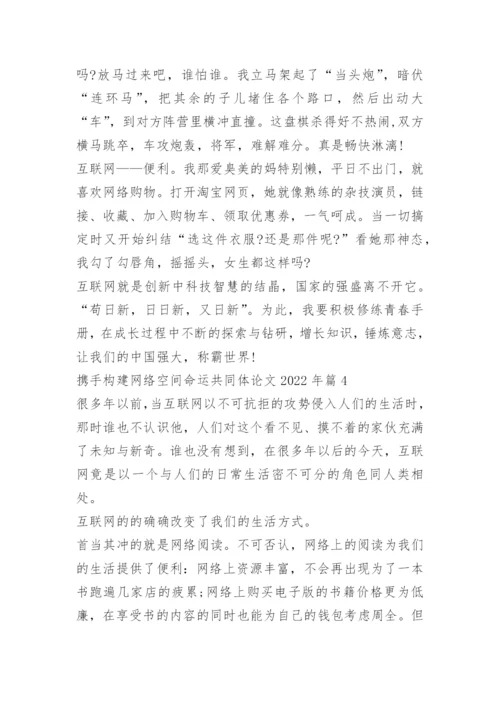 吗?放马过来吧，谁怕谁。我立马架起了“当头炮”，暗伏“连环马”，把其余的子儿堵住各个路口，然后出动大“车”，到对方阵营里横冲直撞。这盘棋杀得好不热闹,双方横马跳卒，车攻炮轰，将军，难解难分。真是畅快淋漓!

互联网——便利。我那爱臭美的妈特别懒，平日不出门，就喜欢网络购物。打开淘宝网页，她就像熟练的杂技演员，链接、收藏、加入购物车、领取优惠券，一气呵成。当一切搞定时又开始纠结“选这件衣服?还是那件呢?”看她那神态，我勾了勾唇角，摇摇头，女生都这样吗?

互联网就是创新中科技智慧的结晶，国家的强盛离不开它。“苟日新，日日新，又日新”。为此，我要积极修练青春手册，在成长过程中不断的探索与钻研，增长知识，锤炼意志，让我们的中国强大，称霸世界!

携手构建网络空间命运共同体论文 2022 年篇 4

很多年以前，当互联网以不可抗拒的攻势侵入人们的生活时，那时谁也不认识他，人们对这个看不见、摸不着的家伙充满了未知与新奇。谁也没有想到，在很多年以后的今天，互联网竟是以一个与人们的日常生活密不可分的角色同人类相处。

互联网的的确确改变了我们的生活方式。

首当其冲的就是网络阅读。不可否认，网络上的阅读为我们的生活提供了便利：网络上资源丰富，不会再出现为了一本书跑遍几家店的疲累;网络上购买电子版的书籍价格更为低廉，在享受书的内容的同时也能为自己的钱包考虑周全。但